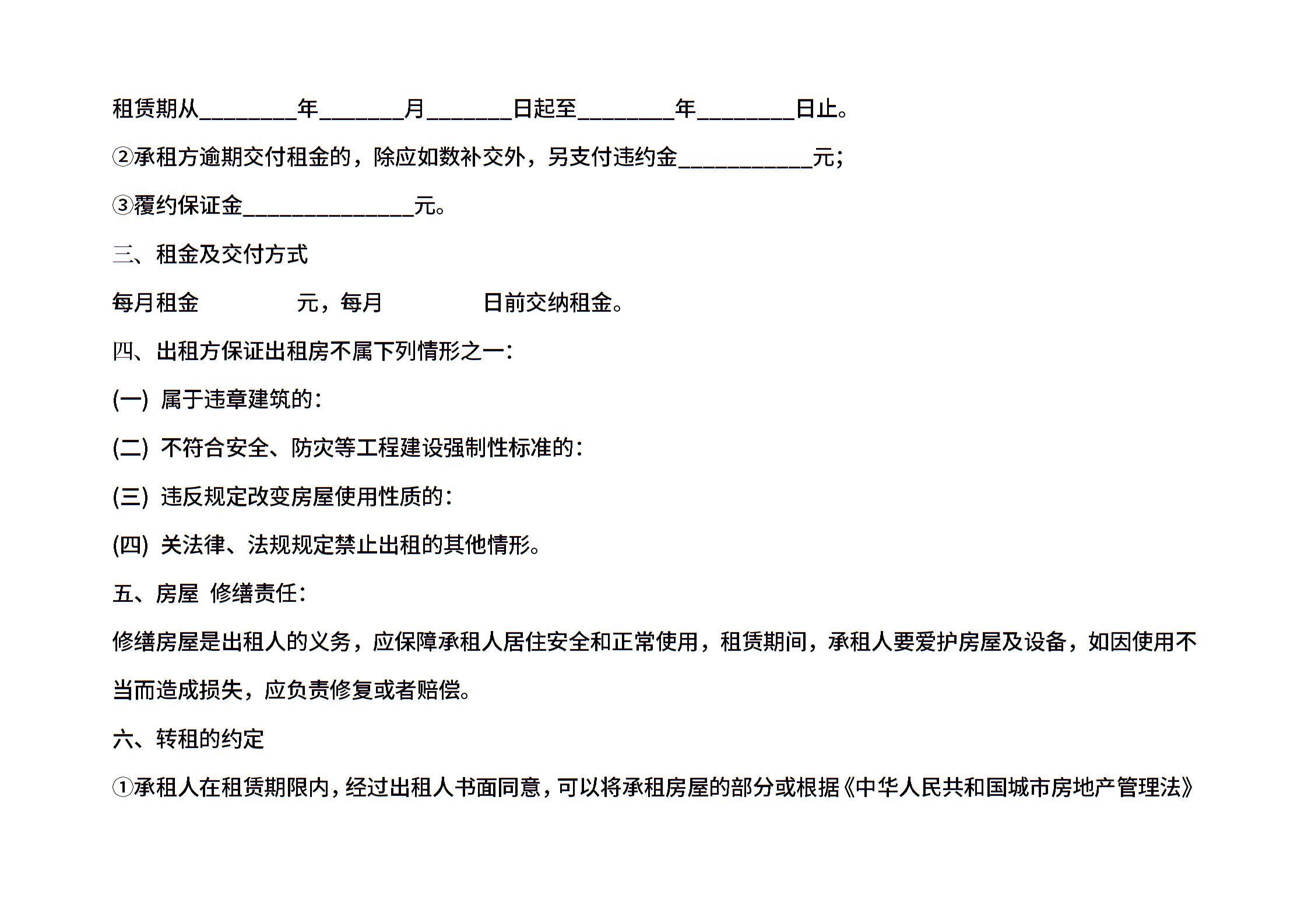 租赁期从________年_______月_______日起至________年________日止。

②承租方逾期交付租金的，除应如数补交外，另支付违约金___________元;

③覆约保证金______________元。

三、租金及交付方式

每月租金　　　　元，每月　　　　日前交纳租金。

四、出租方保证出租房不属下列情形之一:

(一) 属于违章建筑的:

(二) 不符合安全、防灾等工程建设强制性标准的:

(三) 违反规定改变房屋使用性质的:

(四) 关法律、法规规定禁止出租的其他情形。

五、房屋 修缮责任:

修缮房屋是出租人的义务，应保障承租人居住安全和正常使用，租赁期间，承租人要爱护房屋及设备，如因使用不当而造成损失，应负责修复或者赔偿。

六、转租的约定

①承租人在租赁期限内，经过出租人书面同意，可以将承租房屋的部分或根据《中华人民共和国城市房地产管理法》